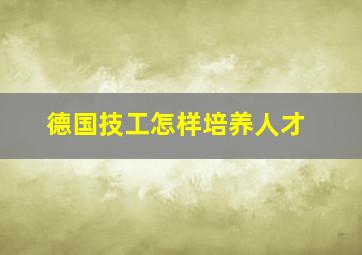 德国技工怎样培养人才